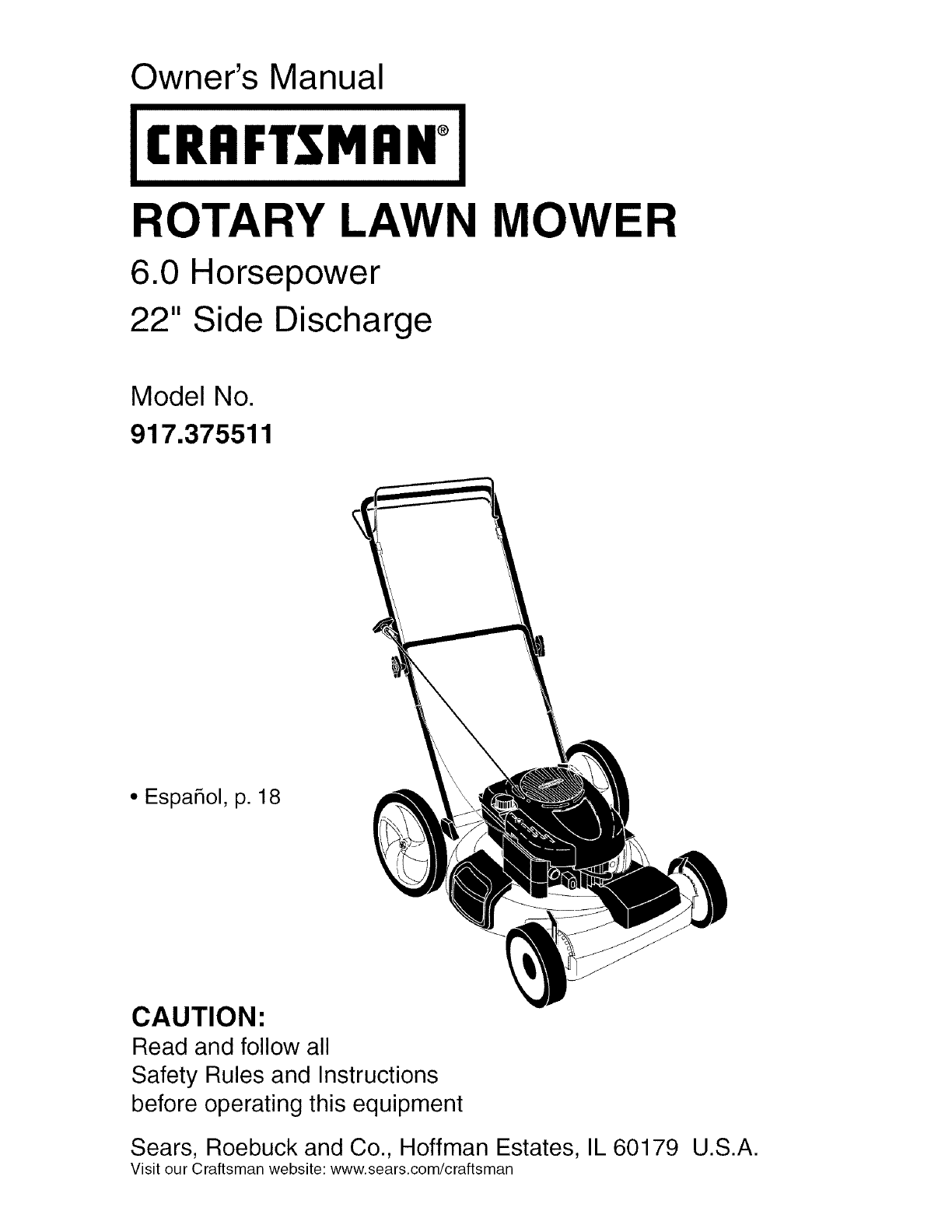 Owner's Manual

CRAFTSMAN®

ROTARY LAWN MOWER

6.0 Horsepower
22" Side Discharge

Model No.
917.375511

• Español, p. 18

CAUTION:
Read and follow all Safety Rules and Instructions before operating this equipment

Sears, Roebuck and Co., Hoffman Estates, IL 60179 U.S.A.
Visit our Craftsman website: www.sears.com/craftsman